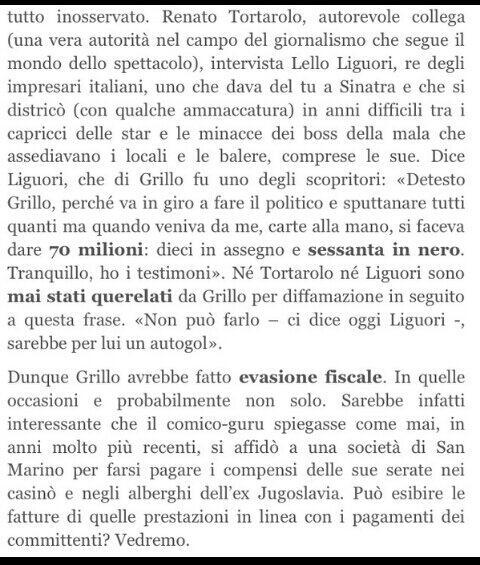 tutto inosservato. Renato Tortarolo, autorevole collega (una vera autorità nel campo del giornalismo che segue il mondo dello spettacolo), intervista Lello Liguori, re degli impresari italiani, uno che dava del tu a Sinatra e che si districò (con qualche ammaccatura) in anni difficili tra i capricci delle star e le minacce dei boss della mala che assediavano i locali e le balere, comprese le sue. Dice Liguori, che di Grillo fu uno degli scopritori: «Detesto Grillo, perché va in giro a fare il politico e sputtanare tutti quanti ma quando veniva da me, carte alla mano, si faceva dare 70 milioni: dieci in assegno e sessanta in nero. Tranquillo, ho i testimoni». Né Tortarolo né Liguori sono mai stati querelati da Grillo per diffamazione in seguito a questa frase. «Non può farlo – ci dice oggi Liguori -, sarebbe per lui un autogol».

Dunque Grillo avrebbe fatto evasione fiscale. In quelle occasioni e probabilmente non solo. Sarebbe infatti interessante che il comico-guru spiegasse come mai, in anni molto più recenti, si affidò a una società di San Marino per farsi pagare i compensi delle sue serate nei casinò e negli alberghi dell'ex Jugoslavia. Può esibire le fatture di quelle prestazioni in linea con i pagamenti dei committenti? Vedremo.